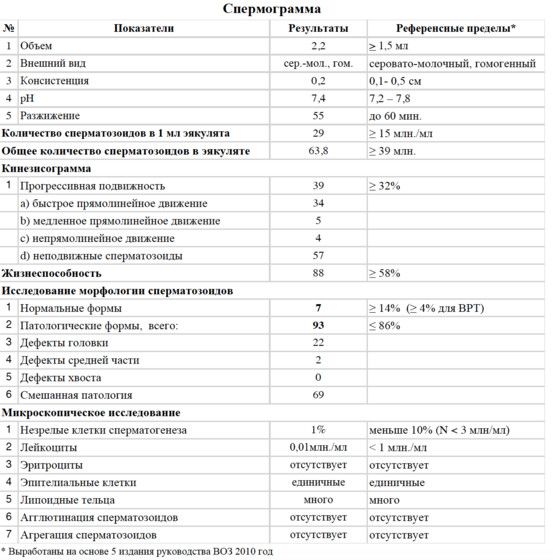 Спермограмма

| № | Показатели | Результаты | Референсные пределы* |
|---|---|---|---|
| 1 | Объем | 2,2 | ≥ 1,5 мл |
| 2 | Внешний вид | сер.-мол., гом. | серовато-молочный, гомогенный |
| 3 | Консистенция | 0,2 | 0,1- 0,5 см |
| 4 | pH | 7,4 | 7,2 – 7,8 |
| 5 | Разжижение | 55 | до 60 мин. |
| Количество сперматозоидов в 1 мл эякулята | | 29 | ≥ 15 млн./мл |
| Общее количество сперматозоидов в эякуляте | | 63,8 | ≥ 39 млн. |
| Кинезисограмма | | | |
| 1 | Прогрессивная подвижность | 39 | ≥ 32% |
| | a) быстрое прямолинейное движение | 34 | |
| | b) медленное прямолинейное движение | 5 | |
| | c) непрямолинейное движение | 4 | |
| | d) неподвижные сперматозоиды | 57 | |
| Жизнеспособность | | 88 | ≥ 58% |
| Исследование морфологии сперматозоидов | | | |
| 1 | Нормальные формы | 7 | ≥ 14% (≥ 4% для ВРТ) |
| 2 | Патологические формы, всего: | 93 | ≤ 86% |
| 3 | Дефекты головки | 22 | |
| 4 | Дефекты средней части | 2 | |
| 5 | Дефекты хвоста | 0 | |
| 6 | Смешанная патология | 69 | |
| Микроскопическое исследование | | | |
| 1 | Незрелые клетки сперматогенеза | 1% | меньше 10% (N < 3 млн/мл) |
| 2 | Лейкоциты | 0,01млн./мл | < 1 млн./мл |
| 3 | Эритроциты | отсутствует | отсутствует |
| 4 | Эпителиальные клетки | единичные | единичные |
| 5 | Липоидные тельца | много | много |
| 6 | Агглютинация сперматозоидов | отсутствует | отсутствует |
| 7 | Агрегация сперматозоидов | отсутствует | отсутствует |

* Выработаны на основе 5 издания руководства ВОЗ 2010 год